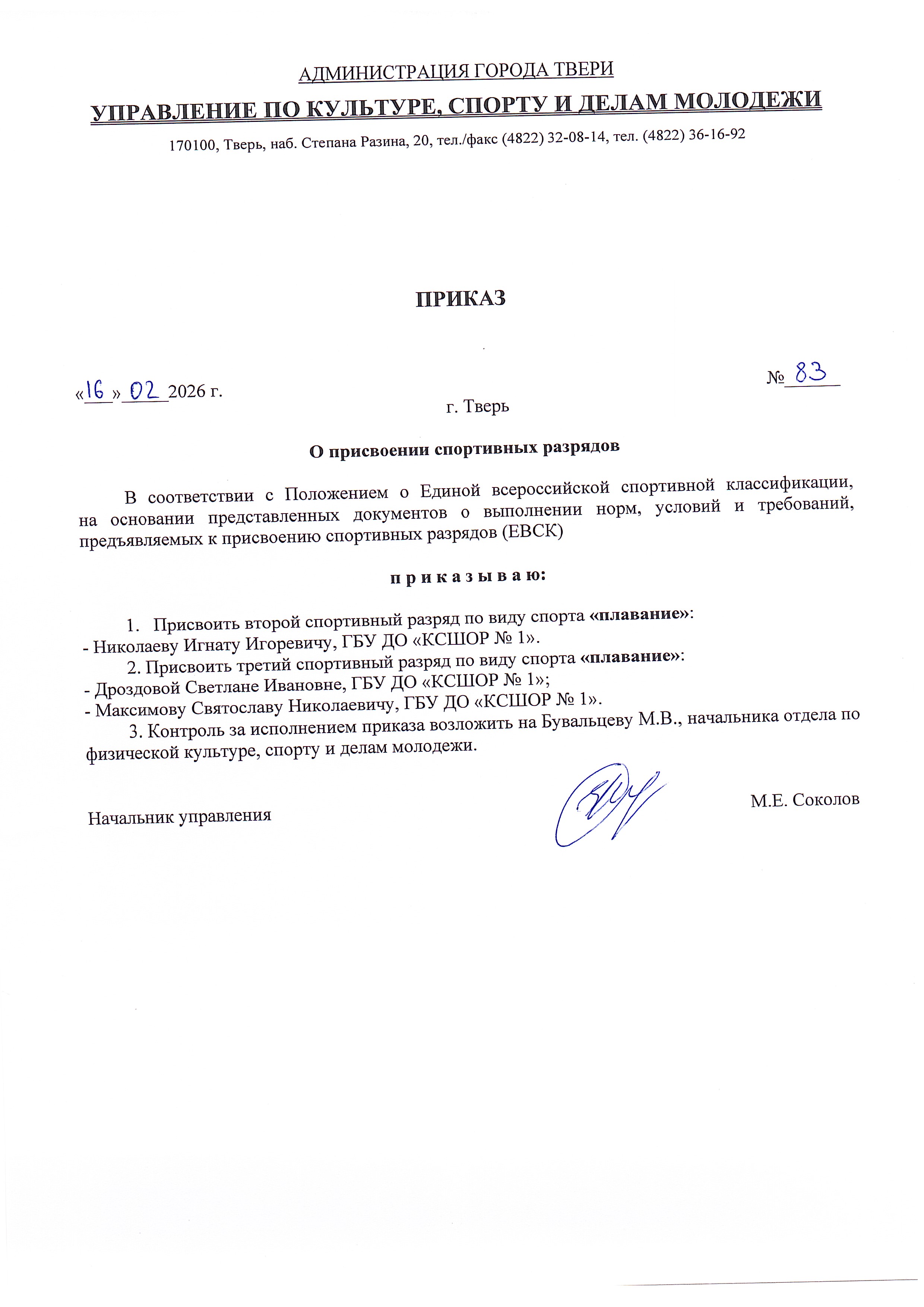 АДМИНИСТРАЦИЯ ГОРОДА ТВЕРИ

УПРАВЛЕНИЕ ПО КУЛЬТУРЕ, СПОРТУ И ДЕЛАМ МОЛОДЕЖИ

170100, Тверь, наб. Степана Разина, 20, тел./факс (4822) 32-08-14, тел. (4822) 36-16-92

ПРИКАЗ

«16» 02 2026 г.

№ 83

г. Тверь

О присвоении спортивных разрядов

В соответствии с Положением о Единой всероссийской спортивной классификации, на основании представленных документов о выполнении норм, условий и требований, предъявляемых к присвоению спортивных разрядов (ЕВСК)

п р и к а з ы в а ю:

1. Присвоить второй спортивный разряд по виду спорта «плавание»:
- Николаеву Игнату Игоревичу, ГБУ ДО «КСШОР № 1».
2. Присвоить третий спортивный разряд по виду спорта «плавание»:
- Дроздовой Светлане Ивановне, ГБУ ДО «КСШОР № 1»;
- Максимову Святославу Николаевичу, ГБУ ДО «КСШОР № 1».
3. Контроль за исполнением приказа возложить на Бувальцеву М.В., начальника отдела по физической культуре, спорту и делам молодежи.

Начальник управления

М.Е. Соколов